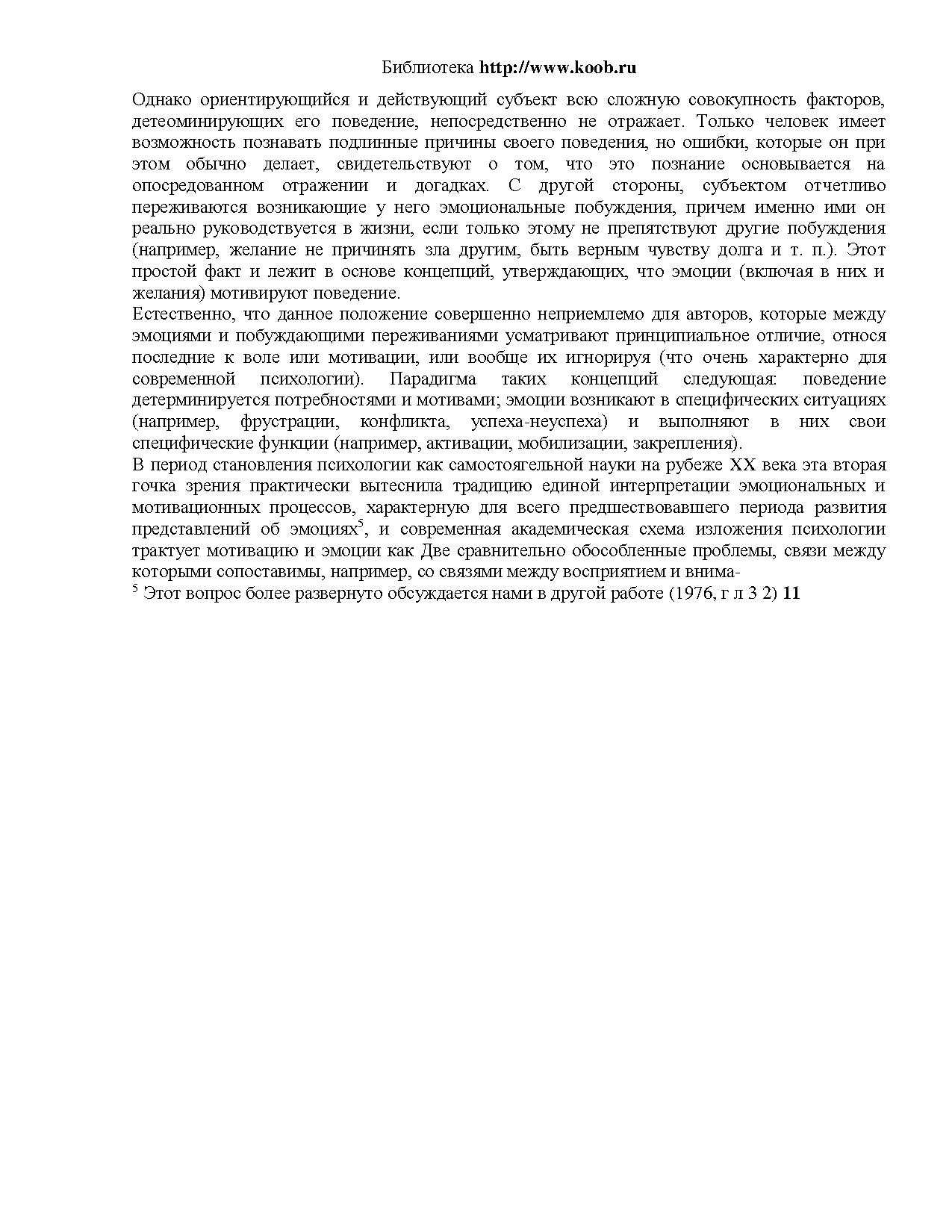 Библиотека http://www.koob.ru

Однако ориентирующийся и действующий субъект всю сложную совокупность факторов, детеоминирующих его поведение, непосредственно не отражает. Только человек имеет возможность познавать подлинные причины своего поведения, но ошибки, которые он при этом обычно делает, свидетельствуют о том, что это познание основывается на опосредованном отражении и догадках. С другой стороны, субъектом отчетливо переживаются возникающие у него эмоциональные побуждения, причем именно ими он реально руководствуется в жизни, если только этому не препятствуют другие побуждения (например, желание не причинять зла другим, быть верным чувству долга и т. п.). Этот простой факт и лежит в основе концепций, утверждающих, что эмоции (включая в них и желания) мотивируют поведение.

Естественно, что данное положение совершенно неприемлемо для авторов, которые между эмоциями и побуждающими переживаниями усматривают принципиальное отличие, относя последние к воле или мотивации, или вообще их игнорируя (что очень характерно для современной психологии). Парадигма таких концепций следующая: поведение детерминируется потребностями и мотивами; эмоции возникают в специфических ситуациях (например, фрустрации, конфликта, успеха-неуспеха) и выполняют в них свои специфические функции (например, активации, мобилизации, закрепления).

В период становления психологии как самостоягельной науки на рубеже XX века эта вторая гочка зрения практически вытеснила традицию единой интерпретации эмоциональных и мотивационных процессов, характерную для всего предшествовавшего периода развития представлений об эмоциях$^5$, и современная академическая схема изложения психологии трактует мотивацию и эмоции как Две сравнительно обособленные проблемы, связи между которыми сопоставимы, например, со связями между восприятием и внима-

$^5$ Этот вопрос более развернуто обсуждается нами в другой работе (1976, г л 3 2) 11